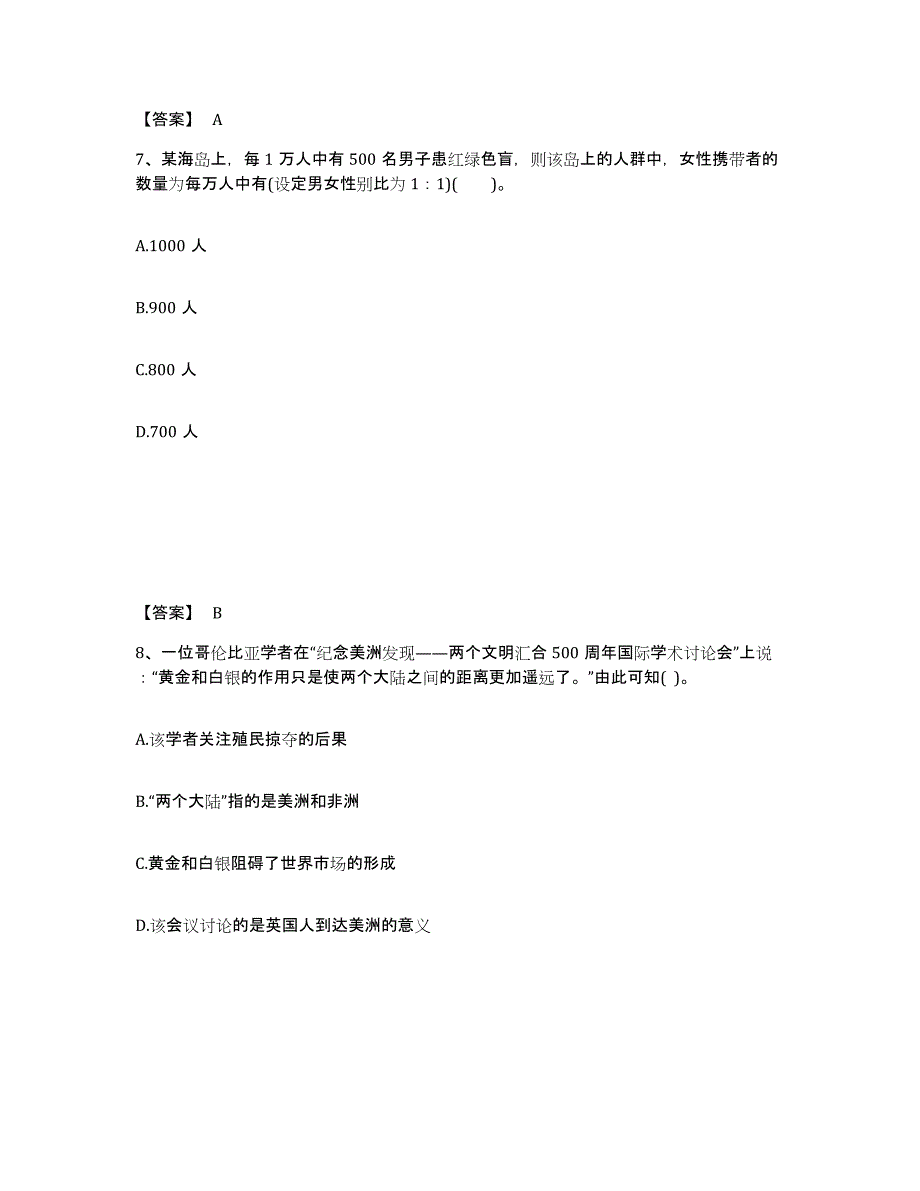 【答案】 A

7、某海岛上，每 1 万人中有 500 名男子患红绿色盲，则该岛上的人群中，女性携带者的数量为每万人中有(设定男女性别比为 1：1)(　　)。

A.1000 人

B.900 人

C.800 人

D.700 人

【答案】 B

8、一位哥伦比亚学者在“纪念美洲发现——两个文明汇合 500 周年国际学术讨论会”上说：“黄金和白银的作用只是使两个大陆之间的距离更加遥远了。”由此可知( )。

A.该学者关注殖民掠夺的后果

B.“两个大陆”指的是美洲和非洲

C.黄金和白银阻碍了世界市场的形成

D.该会议讨论的是英国人到达美洲的意义